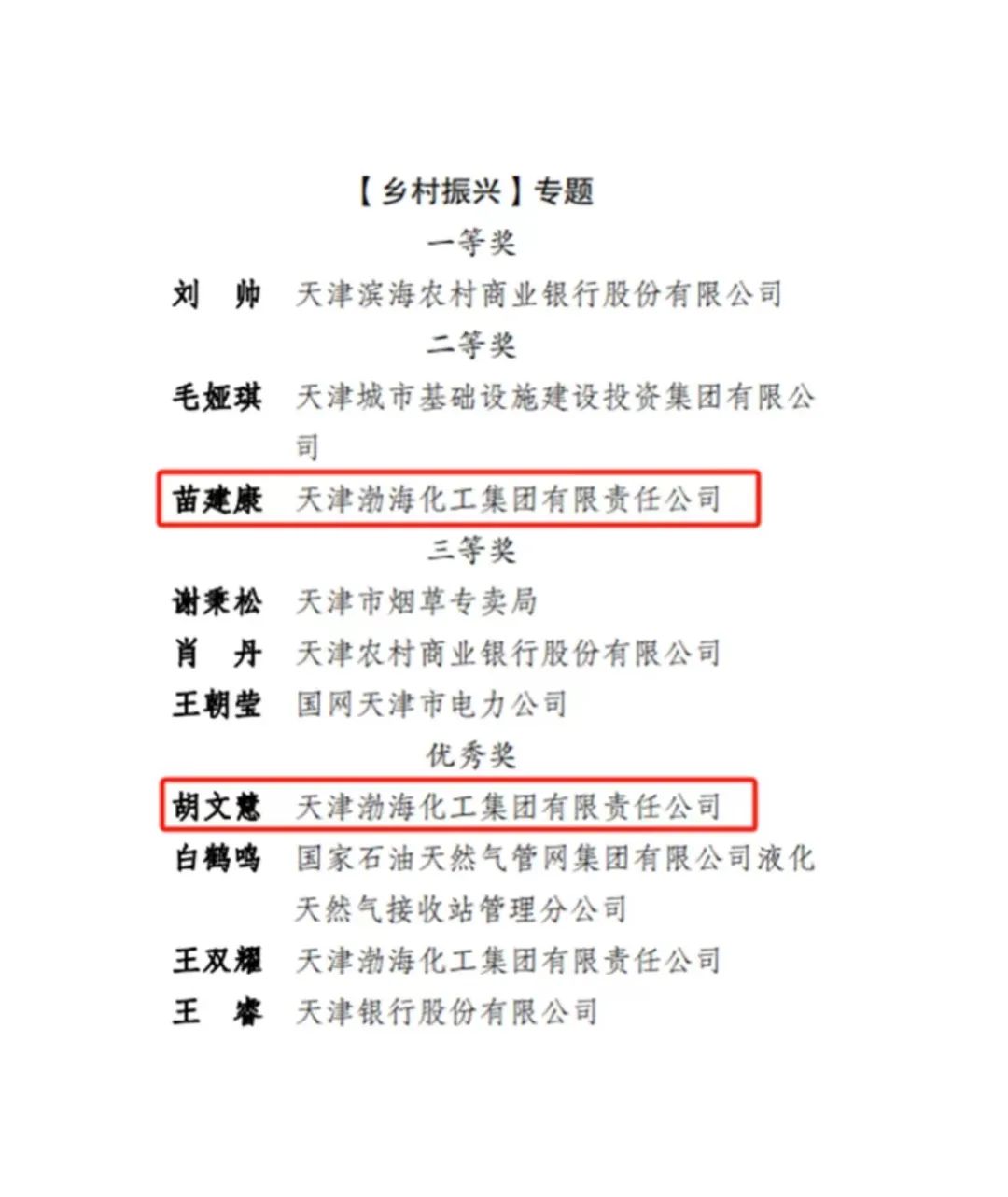 【乡村振兴】专题

一等奖

刘　帅　天津滨海农村商业银行股份有限公司

二等奖

毛娅琪　天津城市基础设施建设投资集团有限公司

苗建康　天津渤海化工集团有限责任公司

三等奖

谢秉松　天津市烟草专卖局

肖　丹　天津农村商业银行股份有限公司

王朝莹　国网天津市电力公司

优秀奖

胡文慧　天津渤海化工集团有限责任公司

白鹤鸣　国家石油天然气管网集团有限公司液化天然气接收站管理分公司

王双耀　天津渤海化工集团有限责任公司

王　睿　天津银行股份有限公司